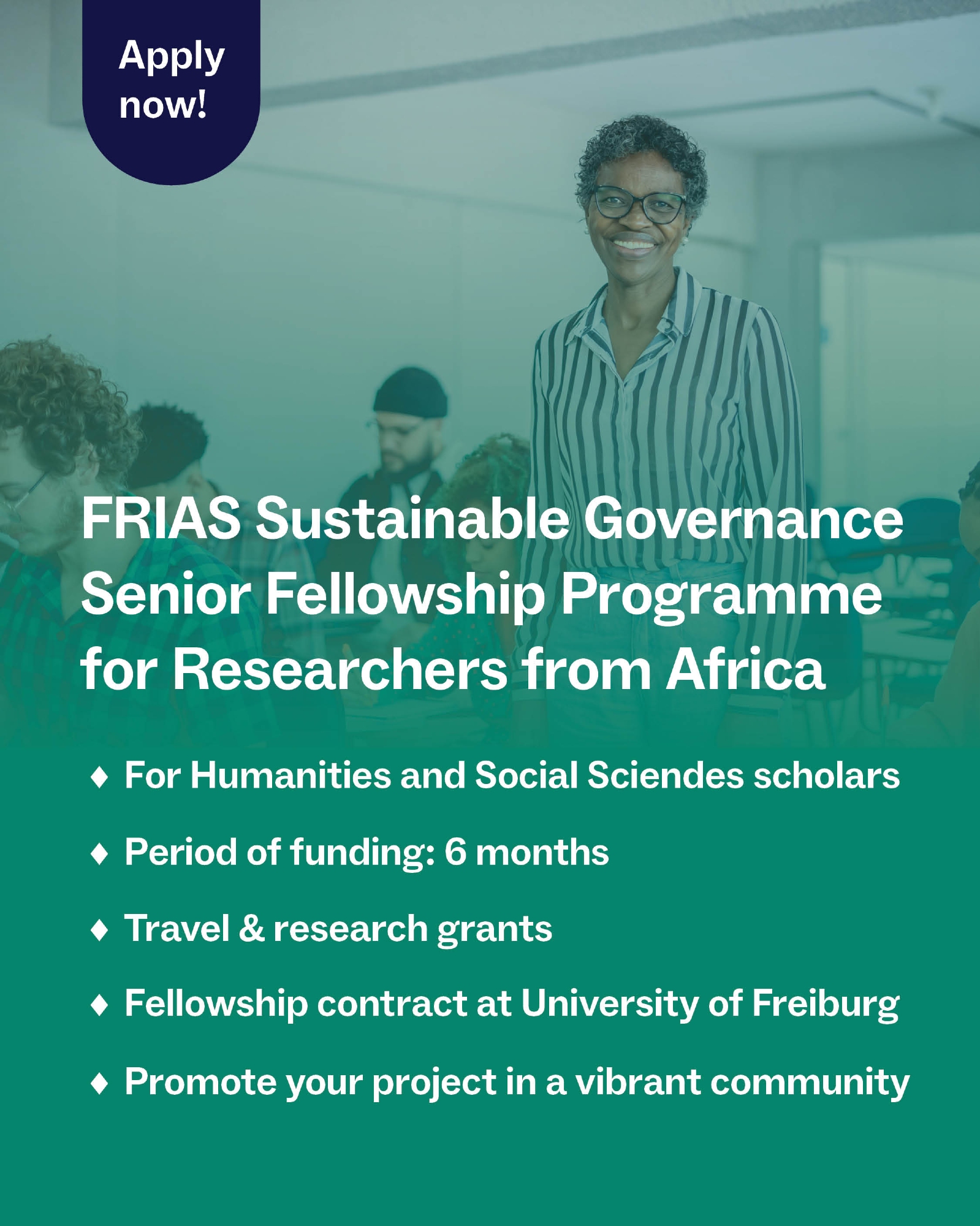 Apply now!

FRIAS Sustainable Governance Senior Fellowship Programme for Researchers from Africa

♦ For Humanities and Social Sciendes scholars

♦ Period of funding: 6 months

♦ Travel & research grants

♦ Fellowship contract at University of Freiburg

♦ Promote your project in a vibrant community